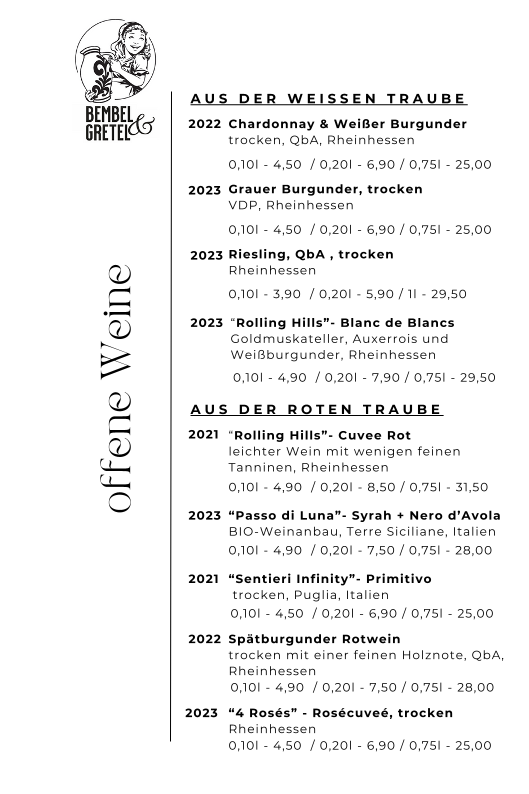 BEMBEL & GRETEL

offene Weine

AUS DER WEISSEN TRAUBE

2022 Chardonnay & Weißer Burgunder
trocken, QbA, Rheinhessen
0,10l - 4,50 / 0,20l - 6,90 / 0,75l - 25,00

2023 Grauer Burgunder, trocken
VDP, Rheinhessen
0,10l - 4,50 / 0,20l - 6,90 / 0,75l - 25,00

2023 Riesling, QbA , trocken
Rheinhessen
0,10l - 3,90 / 0,20l - 5,90 / 1l - 29,50

2023 "Rolling Hills"- Blanc de Blancs
Goldmuskateller, Auxerrois und Weißburgunder, Rheinhessen
0,10l - 4,90 / 0,20l - 7,90 / 0,75l - 29,50

AUS DER ROTEN TRAUBE

2021 "Rolling Hills"- Cuvee Rot
leichter Wein mit wenigen feinen Tanninen, Rheinhessen
0,10l - 4,90 / 0,20l - 8,50 / 0,75l - 31,50

2023 "Passo di Luna"- Syrah + Nero d'Avola
BIO-Weinanbau, Terre Siciliane, Italien
0,10l - 4,90 / 0,20l - 7,50 / 0,75l - 28,00

2021 "Sentieri Infinity"- Primitivo
trocken, Puglia, Italien
0,10l - 4,50 / 0,20l - 6,90 / 0,75l - 25,00

2022 Spätburgunder Rotwein
trocken mit einer feinen Holznote, QbA, Rheinhessen
0,10l - 4,90 / 0,20l - 7,50 / 0,75l - 28,00

2023 "4 Rosés" - Rosécuveé, trocken
Rheinhessen
0,10l - 4,50 / 0,20l - 6,90 / 0,75l - 25,00